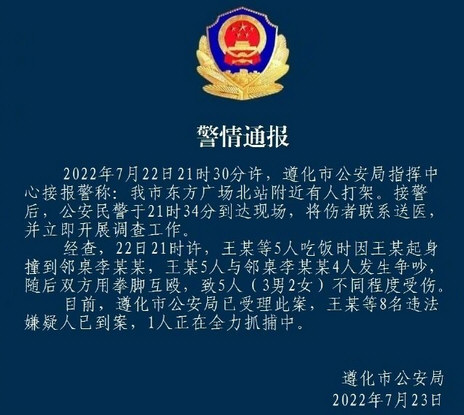 警情通报

2022年7月22日21时30分许，遵化市公安局指挥中心接报警称：我市东方广场北站附近有人打架。接警后，公安民警于21时34分到达现场，将伤者联系送医，并立即开展调查工作。

经查，22日21时许，王某等5人吃饭时因王某起身撞到邻桌李某某，王某5人与邻桌李某某4人发生争吵，随后双方用拳脚互殴，致5人（3男2女）不同程度受伤。

目前，遵化市公安局已受理此案，王某等8名违法嫌疑人已到案，1人正在全力抓捕中。

遵化市公安局
2022年7月23日